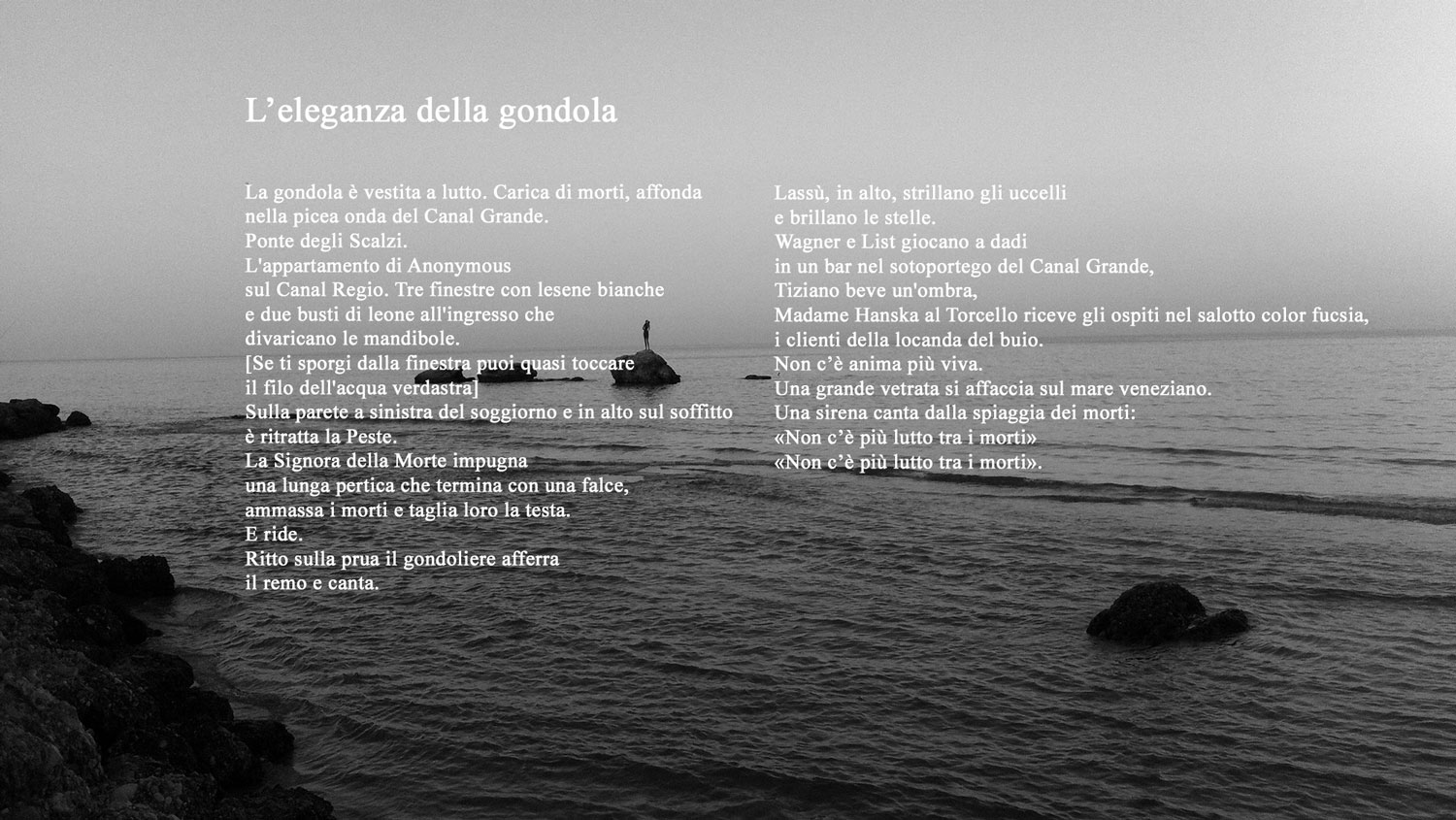 L'eleganza della gondola

La gondola è vestita a lutto. Carica di morti, affonda
nella picea onda del Canal Grande.
Ponte degli Scalzi.
L'appartamento di Anonymous
sul Canal Regio. Tre finestre con lesene bianche
e due busti di leone all'ingresso che
divaricano le mandibole.
[Se ti sporgi dalla finestra puoi quasi toccare
il filo dell'acqua verdastra]
Sulla parete a sinistra del soggiorno e in alto sul soffitto
è ritratta la Peste.
La Signora della Morte impugna
una lunga pertica che termina con una falce,
ammassa i morti e taglia loro la testa.
E ride.
Ritto sulla prua il gondoliere afferra
il remo e canta.

Lassù, in alto, strillano gli uccelli
e brillano le stelle.
Wagner e List giocano a dadi
in un bar nel sotoportego del Canal Grande,
Tiziano beve un'ombra,
Madame Hanska al Torcello riceve gli ospiti nel salotto color fucsia,
i clienti della locanda del buio.
Non c'è anima più viva.
Una grande vetrata si affaccia sul mare veneziano.
Una sirena canta dalla spiaggia dei morti:
«Non c'è più lutto tra i morti»
«Non c'è più lutto tra i morti».